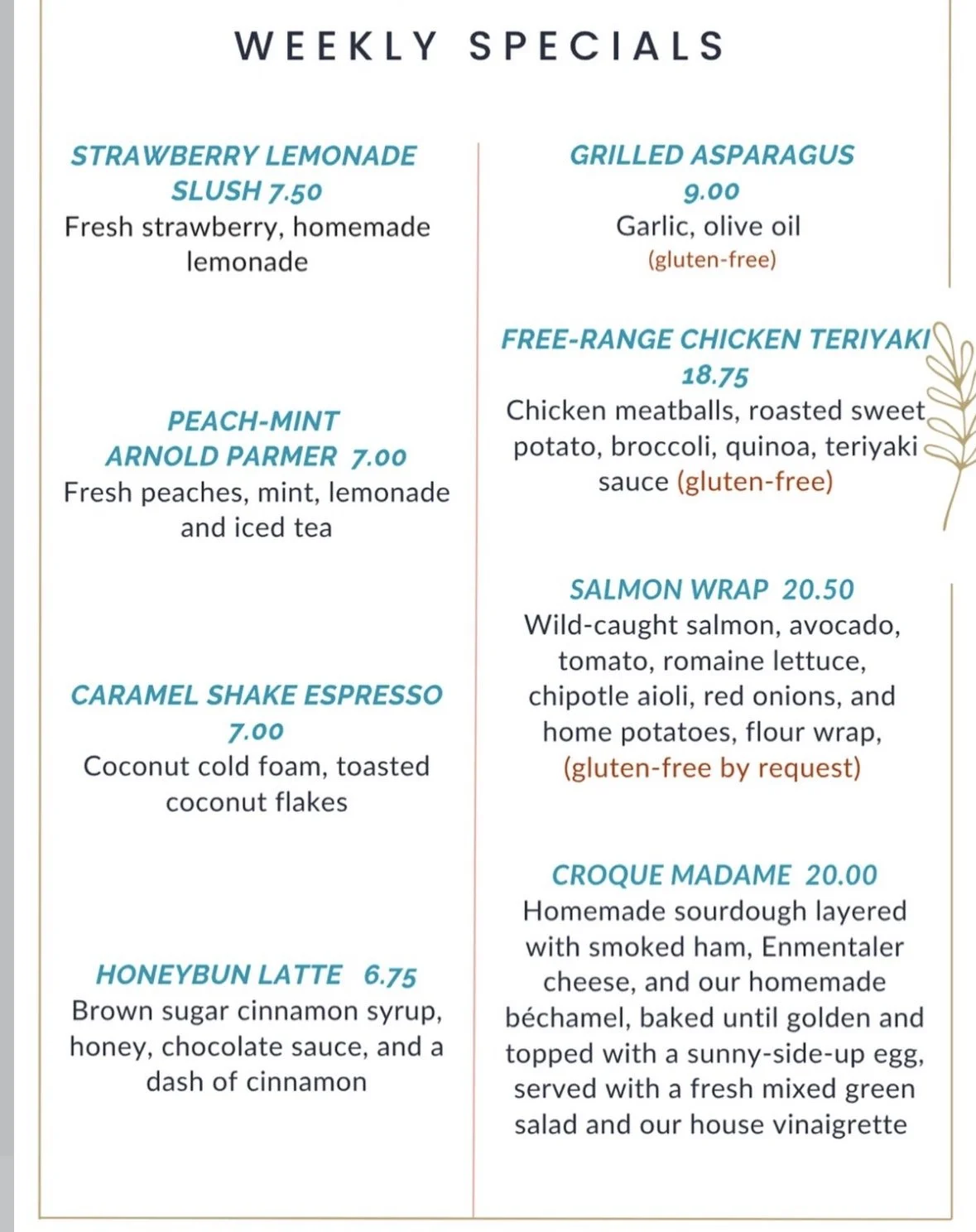 WEEKLY SPECIALS

STRAWBERRY LEMONADE SLUSH 7.50
Fresh strawberry, homemade lemonade

PEACH-MINT ARNOLD PARMER 7.00
Fresh peaches, mint, lemonade and iced tea

CARAMEL SHAKE ESPRESSO 7.00
Coconut cold foam, toasted coconut flakes

HONEYBUN LATTE 6.75
Brown sugar cinnamon syrup, honey, chocolate sauce, and a dash of cinnamon

GRILLED ASPARAGUS 9.00
Garlic, olive oil
(gluten-free)

FREE-RANGE CHICKEN TERIYAKI 18.75
Chicken meatballs, roasted sweet potato, broccoli, quinoa, teriyaki sauce (gluten-free)

SALMON WRAP 20.50
Wild-caught salmon, avocado, tomato, romaine lettuce, chipotle aioli, red onions, and home potatoes, flour wrap, (gluten-free by request)

CROQUE MADAME 20.00
Homemade sourdough layered with smoked ham, Enmentaler cheese, and our homemade béchamel, baked until golden and topped with a sunny-side-up egg, served with a fresh mixed green salad and our house vinaigrette